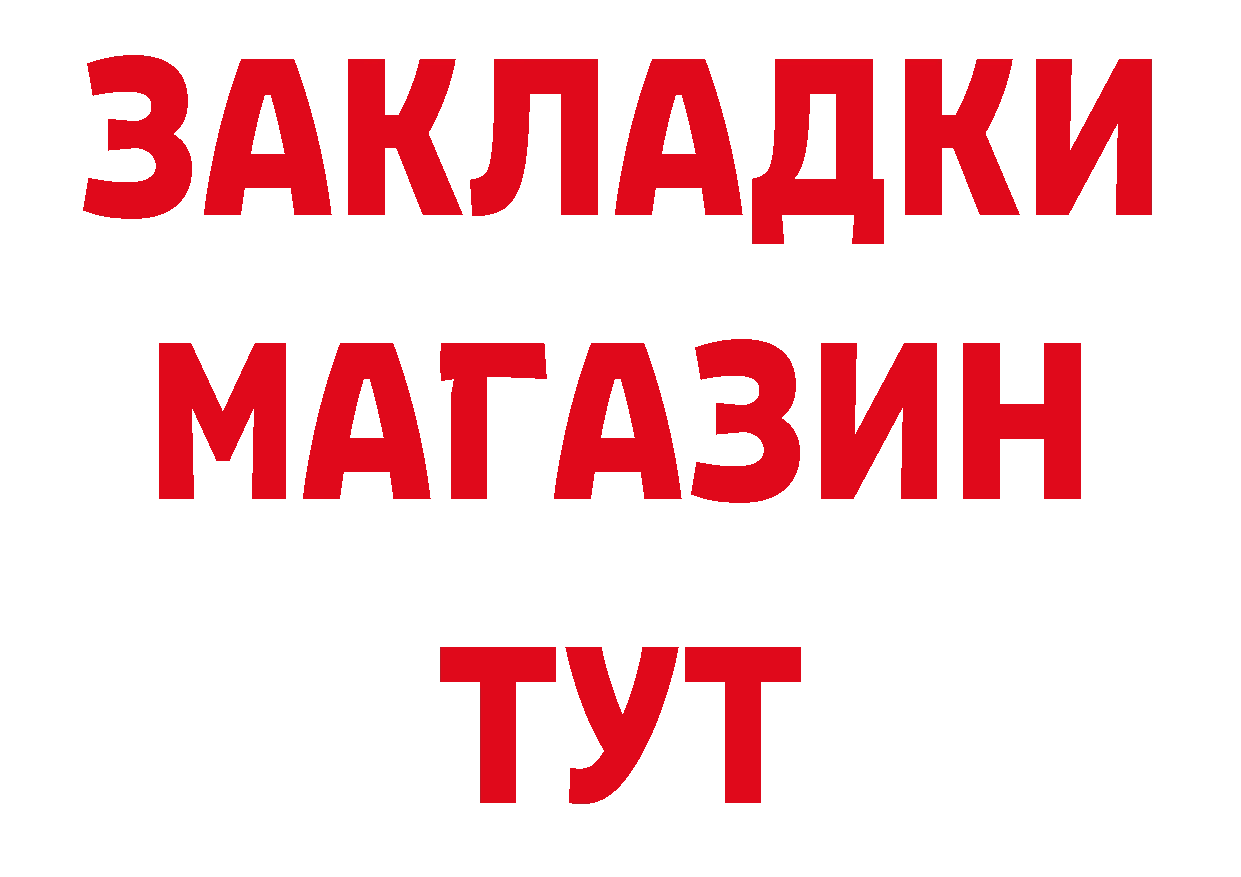 ЗАКЛАДКИ
МАГАЗИН
ТУТ